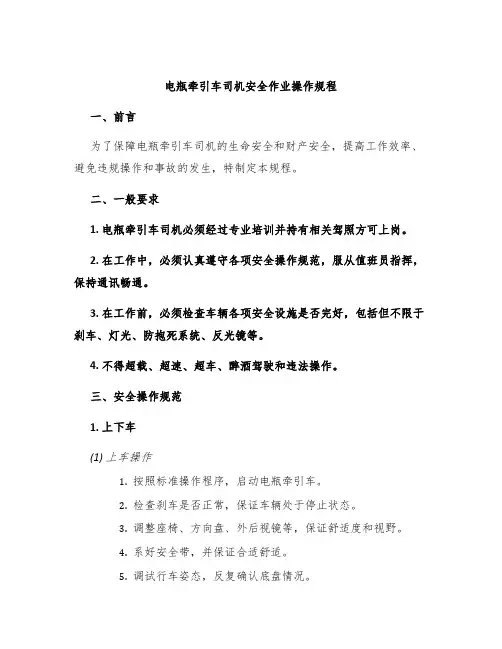 电瓶牵引车司机安全作业操作规程

一、前言

为了保障电瓶牵引车司机的生命安全和财产安全，提高工作效率、避免违规操作和事故的发生，特制定本规程。

二、一般要求

1. 电瓶牵引车司机必须经过专业培训并持有相关驾照方可上岗。

2. 在工作中，必须认真遵守各项安全操作规范，服从值班员指挥，保持通讯畅通。

3. 在工作前，必须检查车辆各项安全设施是否完好，包括但不限于刹车、灯光、防抱死系统、反光镜等。

4. 不得超载、超速、超车、醉酒驾驶和违法操作。

三、安全操作规范

1. 上下车

(1) 上车操作

1. 按照标准操作程序，启动电瓶牵引车。

2. 检查刹车是否正常，保证车辆处于停止状态。

3. 调整座椅、方向盘、外后视镜等，保证舒适度和视野。

4. 系好安全带，并保证合适舒适。

5. 调试行车姿态，反复确认底盘情况。